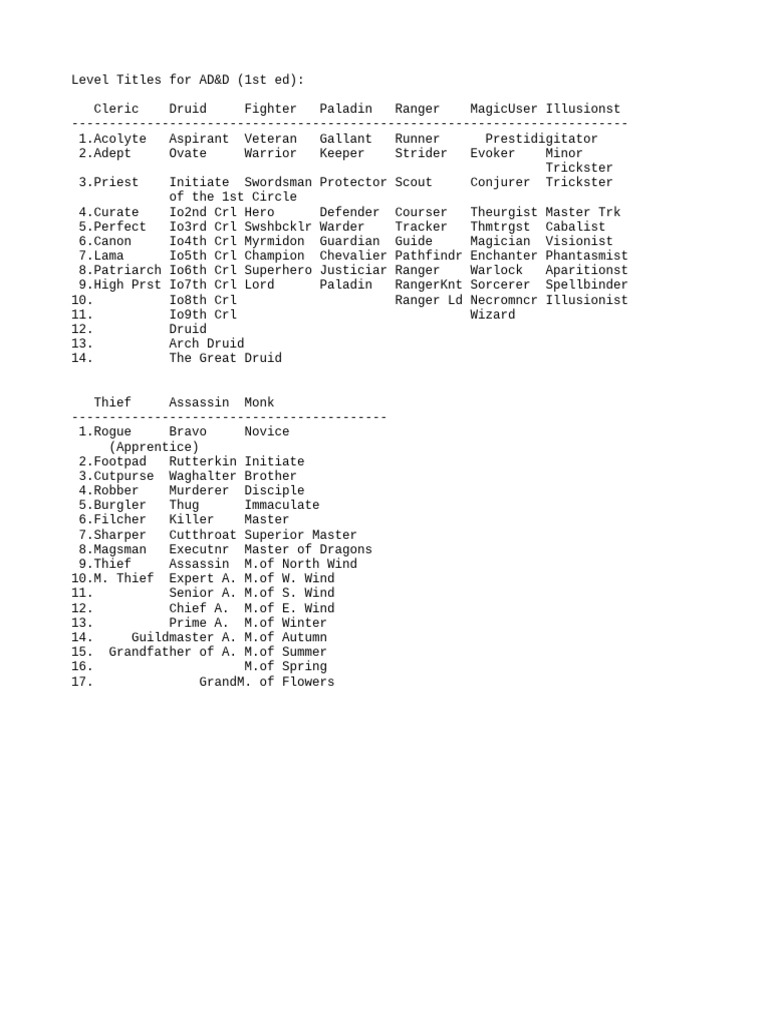 Level Titles for AD&D (1st ed):

| | Cleric | Druid | Fighter | Paladin | Ranger | MagicUser | Illusionst |
|---|---|---|---|---|---|---|---|
| 1. | Acolyte | Aspirant | Veteran | Gallant | Runner | Prestidigitator | |
| 2. | Adept | Ovate | Warrior | Keeper | Strider | Evoker | Minor Trickster |
| 3. | Priest | Initiate of the 1st Circle | Swordsman | Protector | Scout | Conjurer | Trickster |
| 4. | Curate | Io2nd Crl | Hero | Defender | Courser | Theurgist | Master Trk |
| 5. | Perfect | Io3rd Crl | Swshbcklr | Warder | Tracker | Thmtrgst | Cabalist |
| 6. | Canon | Io4th Crl | Myrmidon | Guardian | Guide | Magician | Visionist |
| 7. | Lama | Io5th Crl | Champion | Chevalier | Pathfindr | Enchanter | Phantasmist |
| 8. | Patriarch | Io6th Crl | Superhero | Justiciar | Ranger | Warlock | Aparitionst |
| 9. | High Prst | Io7th Crl | Lord | Paladin | RangerKnt | Sorcerer | Spellbinder |
| 10. | | Io8th Crl | | | Ranger Ld | Necromncr | Illusionist |
| 11. | | Io9th Crl | | | | Wizard | |
| 12. | | Druid | | | | | |
| 13. | | Arch Druid | | | | | |
| 14. | | The Great Druid | | | | | |

| | Thief | Assassin | Monk |
|---|---|---|---|
| 1. | Rogue (Apprentice) | Bravo | Novice |
| 2. | Footpad | Rutterkin | Initiate |
| 3. | Cutpurse | Waghalter | Brother |
| 4. | Robber | Murderer | Disciple |
| 5. | Burgler | Thug | Immaculate |
| 6. | Filcher | Killer | Master |
| 7. | Sharper | Cutthroat | Superior Master |
| 8. | Magsman | Executnr | Master of Dragons |
| 9. | Thief | Assassin | M.of North Wind |
| 10. | M. Thief | Expert A. | M.of W. Wind |
| 11. | | Senior A. | M.of S. Wind |
| 12. | | Chief A. | M.of E. Wind |
| 13. | | Prime A. | M.of Winter |
| 14. | | Guildmaster A. | M.of Autumn |
| 15. | | Grandfather of A. | M.of Summer |
| 16. | | | M.of Spring |
| 17. | | | GrandM. of Flowers |